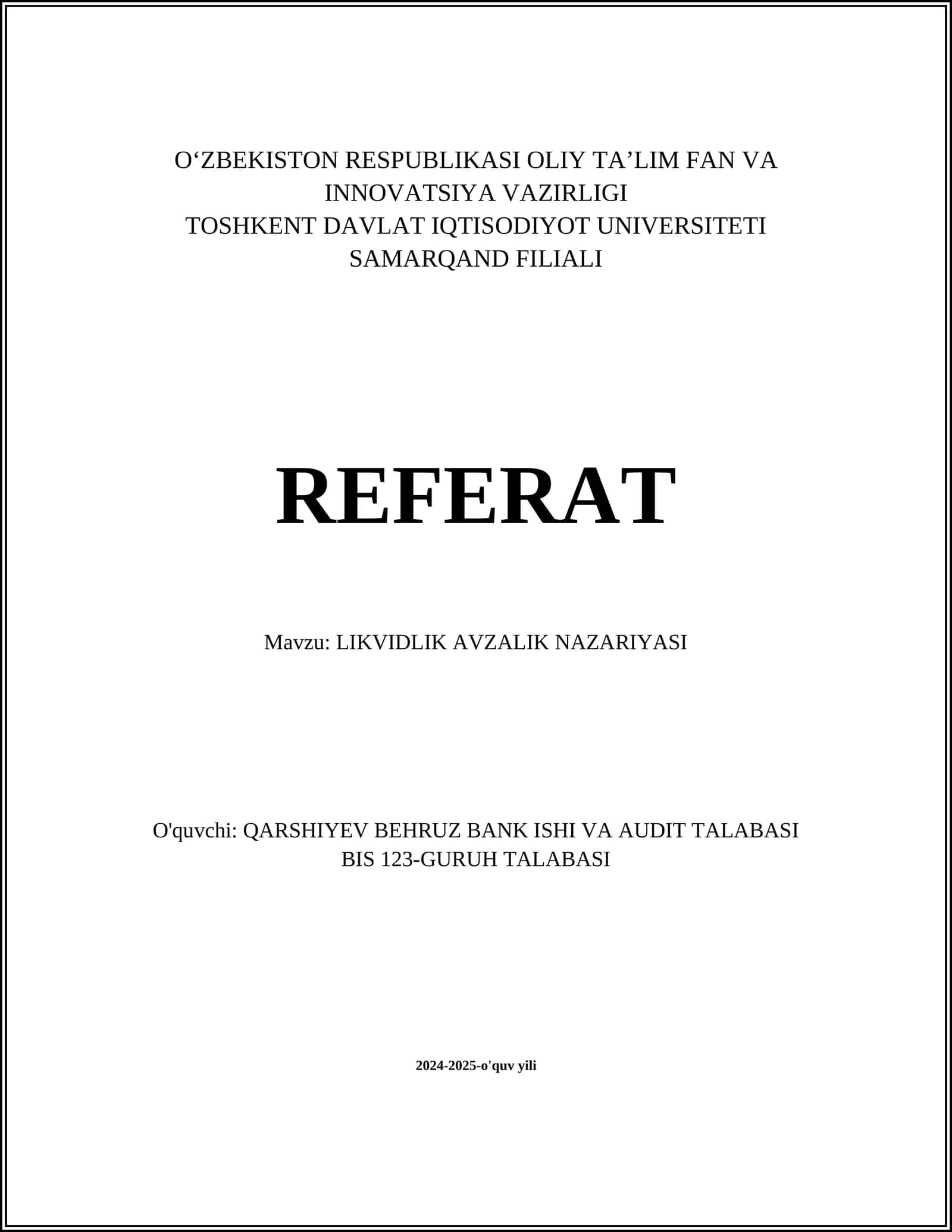 O‘ZBEKISTON RESPUBLIKASI OLIY TA’LIM FAN VA INNOVATSIYA VAZIRLIGI
TOSHKENT DAVLAT IQTISODIYOT UNIVERSITETI SAMARQAND FILIALI

REFERAT

Mavzu: LIKVIDLIK AVZALIK NAZARIYASI

O'quvchi: QARSHIYEV BEHRUZ BANK ISHI VA AUDIT TALABASI
BIS 123-GURUH TALABASI

2024-2025-o'quv yili